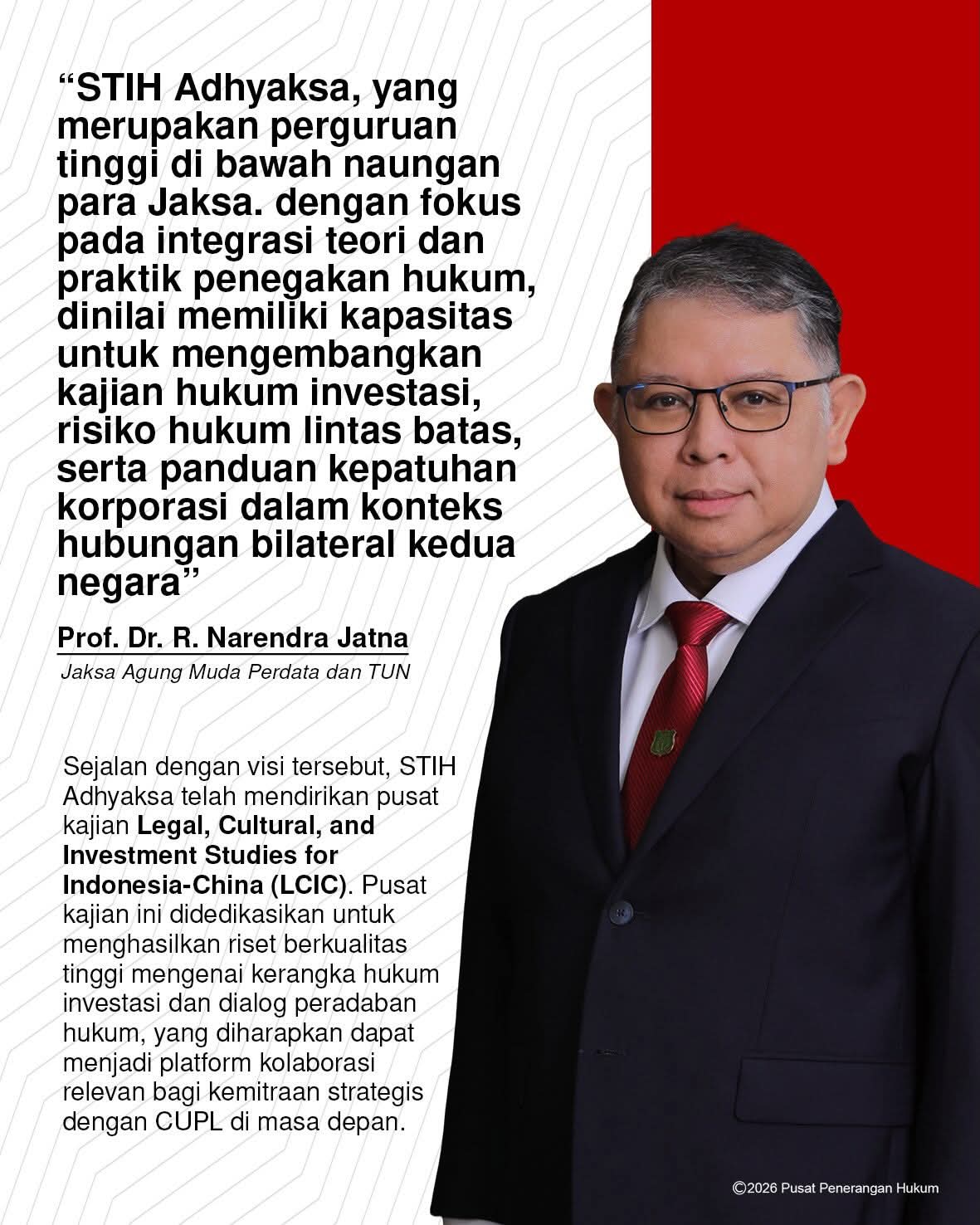 "STIH Adhyaksa, yang merupakan perguruan tinggi di bawah naungan para Jaksa. dengan fokus pada integrasi teori dan praktik penegakan hukum, dinilai memiliki kapasitas untuk mengembangkan kajian hukum investasi, risiko hukum lintas batas, serta panduan kepatuhan korporasi dalam konteks hubungan bilateral kedua negara"

Prof. Dr. R. Narendra Jatna
Jaksa Agung Muda Perdata dan TUN

Sejalan dengan visi tersebut, STIH Adhyaksa telah mendirikan pusat kajian Legal, Cultural, and Investment Studies for Indonesia-China (LCIC). Pusat kajian ini didedikasikan untuk menghasilkan riset berkualitas tinggi mengenai kerangka hukum investasi dan dialog peradaban hukum, yang diharapkan dapat menjadi platform kolaborasi relevan bagi kemitraan strategis dengan CUPL di masa depan.

©2026 Pusat Penerangan Hukum